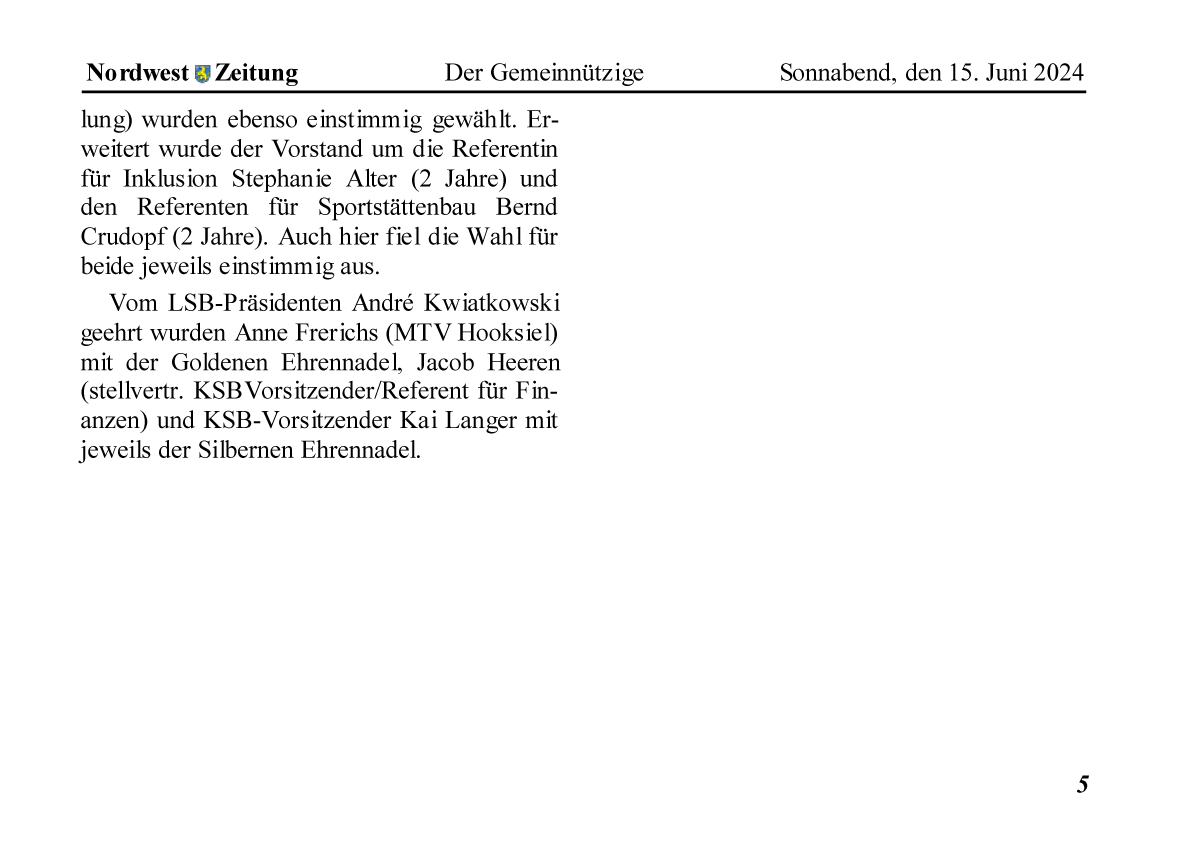 Nordwest Zeitung Der Gemeinnützige Sonnabend, den 15. Juni 2024

lung) wurden ebenso einstimmig gewählt. Erweitert wurde der Vorstand um die Referentin für Inklusion Stephanie Alter (2 Jahre) und den Referenten für Sportstättenbau Bernd Crudopf (2 Jahre). Auch hier fiel die Wahl für beide jeweils einstimmig aus.

Vom LSB-Präsidenten André Kwiatkowski geehrt wurden Anne Frerichs (MTV Hooksiel) mit der Goldenen Ehrennadel, Jacob Heeren (stellvertr. KSBVorsitzender/Referent für Finanzen) und KSB-Vorsitzender Kai Langer mit jeweils der Silbernen Ehrennadel.

5